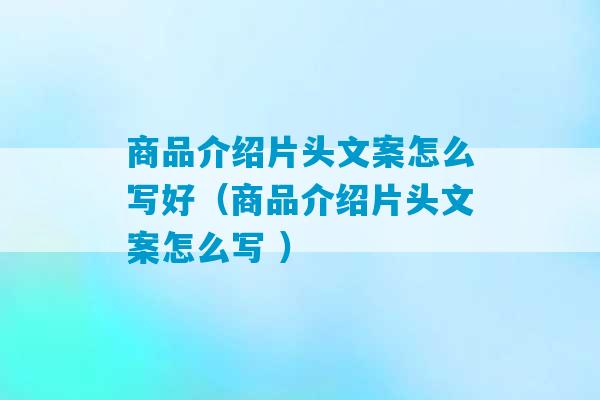 商品介绍片头文案怎么写好（商品介绍片头文案怎么写 ）